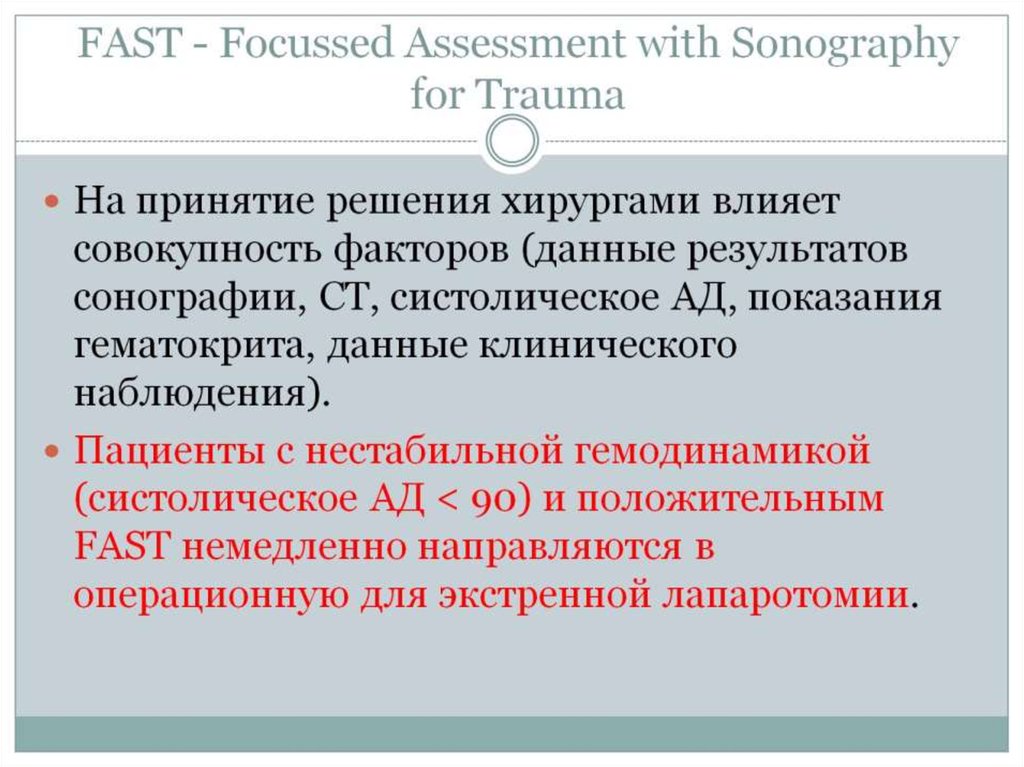 FAST - Focussed Assessment with Sonography for Trauma

На принятие решения хирургами влияет совокупность факторов (данные результатов сонографии, СТ, систолическое АД, показания гематокрита, данные клинического наблюдения).

Пациенты с нестабильной гемодинамикой (систолическое АД < 90) и положительным FAST немедленно направляются в операционную для экстренной лапаротомии.